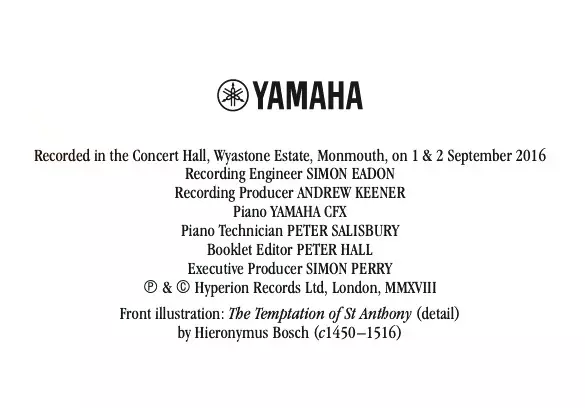 YAMAHA

Recorded in the Concert Hall, Wyastone Estate, Monmouth, on 1 & 2 September 2016
Recording Engineer SIMON EADON
Recording Producer ANDREW KEENER
Piano YAMAHA CFX
Piano Technician PETER SALISBURY
Booklet Editor PETER HALL
Executive Producer SIMON PERRY
℗ & © Hyperion Records Ltd, London, MMXVIII

Front illustration: The Temptation of St Anthony (detail)
by Hieronymus Bosch (c1450–1516)